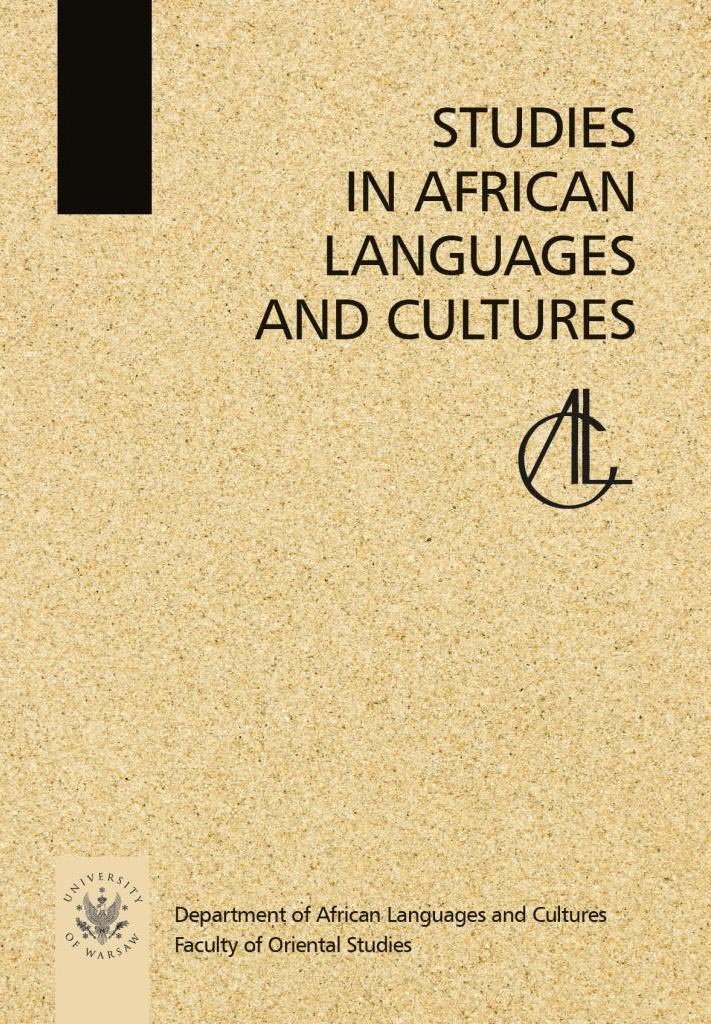 STUDIES
IN AFRICAN
LANGUAGES
AND CULTURES

ALC

UNIVERSITY OF WARSAW

Department of African Languages and Cultures
Faculty of Oriental Studies